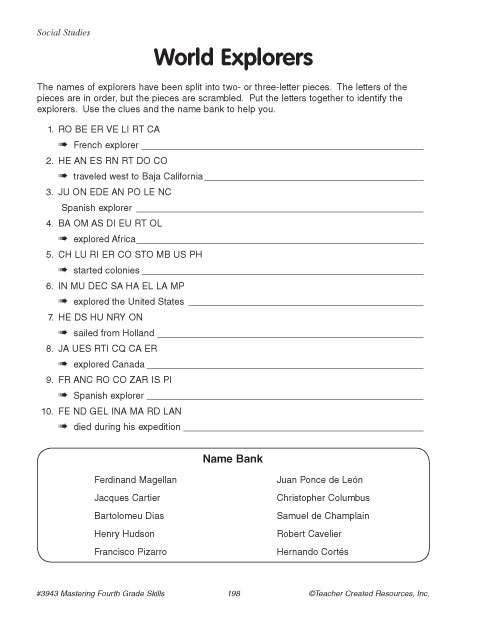 Social Studies

World Explorers

The names of explorers have been split into two- or three-letter pieces. The letters of the pieces are in order, but the pieces are scrambled. Put the letters together to identify the explorers. Use the clues and the name bank to help you.

1. RO BE ER VE LI RT CA
➠ French explorer ______

2. HE AN ES RN RT DO CO
➠ traveled west to Baja California ______

3. JU ON EDE AN PO LE NC
Spanish explorer ______

4. BA OM AS DI EU RT OL
➠ explored Africa ______

5. CH LU RI ER CO STO MB US PH
➠ started colonies ______

6. IN MU DEC SA HA EL LA MP
➠ explored the United States ______

7. HE DS HU NRY ON
➠ sailed from Holland ______

8. JA UES RTI CQ CA ER
➠ explored Canada ______

9. FR ANC RO CO ZAR IS PI
➠ Spanish explorer ______

10. FE ND GEL INA MA RD LAN
➠ died during his expedition ______

Name Bank

Ferdinand Magellan
Jacques Cartier
Bartolomeu Dias
Henry Hudson
Francisco Pizarro
Juan Ponce de León
Christopher Columbus
Samuel de Champlain
Robert Cavelier
Hernando Cortés

#3943 Mastering Fourth Grade Skills 198 ©Teacher Created Resources, Inc.